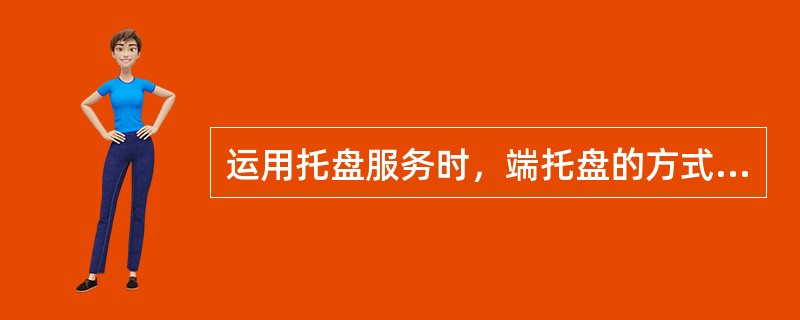 运用托盘服务时，端托盘的方式...